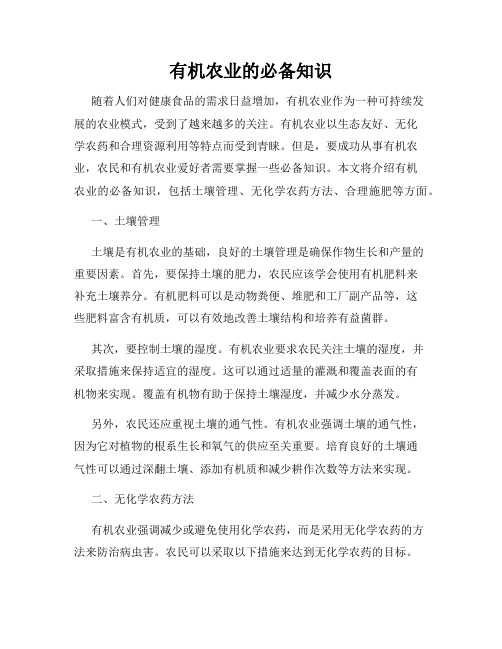 有机农业的必备知识

随着人们对健康食品的需求日益增加，有机农业作为一种可持续发展的农业模式，受到了越来越多的关注。有机农业以生态友好、无化学农药和合理资源利用等特点而受到青睐。但是，要成功从事有机农业，农民和有机农业爱好者需要掌握一些必备知识。本文将介绍有机农业的必备知识，包括土壤管理、无化学农药方法、合理施肥等方面。

一、土壤管理

土壤是有机农业的基础，良好的土壤管理是确保作物生长和产量的重要因素。首先，要保持土壤的肥力，农民应该学会使用有机肥料来补充土壤养分。有机肥料可以是动物粪便、堆肥和工厂副产品等，这些肥料富含有机质，可以有效地改善土壤结构和培养有益菌群。

其次，要控制土壤的湿度。有机农业要求农民关注土壤的湿度，并采取措施来保持适宜的湿度。这可以通过适量的灌溉和覆盖表面的有机物来实现。覆盖有机物有助于保持土壤湿度，并减少水分蒸发。

另外，农民还应重视土壤的通气性。有机农业强调土壤的通气性，因为它对植物的根系生长和氧气的供应至关重要。培育良好的土壤通气性可以通过深翻土壤、添加有机质和减少耕作次数等方法来实现。

二、无化学农药方法

有机农业强调减少或避免使用化学农药，而是采用无化学农药的方法来防治病虫害。农民可以采取以下措施来达到无化学农药的目标。